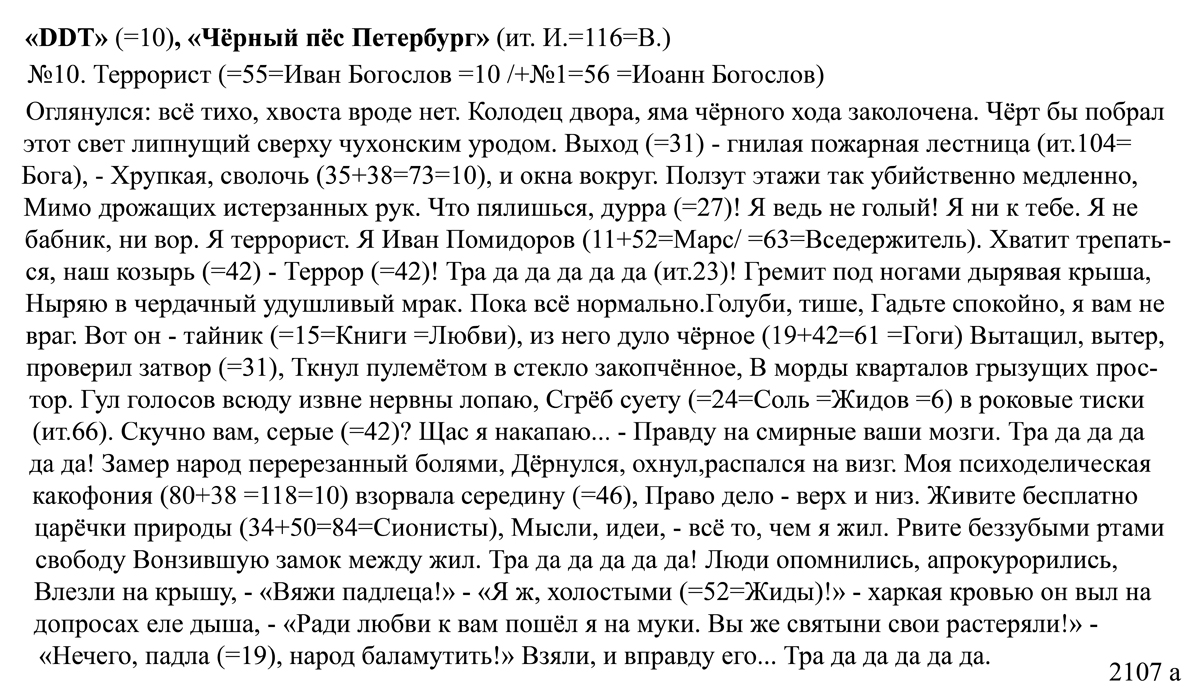 **«DDT»** (=10)**, «Чёрный пёс Петербург»** (ит. И.=116=В.)

№10. Террорист (=55=Иван Богослов =10 /+№1=56 =Иоанн Богослов)

Оглянулся: всё тихо, хвоста вроде нет. Колодец двора, яма чёрного хода заколочена. Чёрт бы побрал этот свет липнущий сверху чухонским уродом. Выход (=31) - гнилая пожарная лестница (ит.104= Бога), - Хрупкая, сволочь (35+38=73=10), и окна вокруг. Ползут этажи так убийственно медленно, Мимо дрожащих истерзанных рук. Что пялишься, дурра (=27)! Я ведь не голый! Я ни к тебе. Я не бабник, ни вор. Я террорист. Я Иван Помидоров (11+52=Марс/ =63=Вседержитель). Хватит трепаться, наш козырь (=42) - Террор (=42)! Тра да да да да да (ит.23)! Гремит под ногами дырявая крыша, Ныряю в чердачный удушливый мрак. Пока всё нормально.Голуби, тише, Гадьте спокойно, я вам не враг. Вот он - тайник (=15=Книги =Любви), из него дуло чёрное (19+42=61 =Гоги) Вытащил, вытер, проверил затвор (=31), Ткнул пулемётом в стекло закопчённое, В морды кварталов грызущих простор. Гул голосов всюду извне нервны лопаю, Сгрёб суету (=24=Соль =Жидов =6) в роковые тиски (ит.66). Скучно вам, серые (=42)? Щас я накапаю... - Правду на смирные ваши мозги. Тра да да да да да! Замер народ перерезанный болями, Дёрнулся, охнул,распался на визг. Моя психоделическая какофония (80+38 =118=10) взорвала середину (=46), Право дело - верх и низ. Живите бесплатно царёчки природы (34+50=84=Сионисты), Мысли, идеи, - всё то, чем я жил. Рвите беззубыми ртами свободу Вонзившую замок между жил. Тра да да да да да! Люди опомнились, апрокурорились, Влезли на крышу, - «Вяжи падлеца!» - «Я ж, холостыми (=52=Жиды)!» - харкая кровью он выл на допросах еле дыша, - «Ради любви к вам пошёл я на муки. Вы же святыни свои растеряли!» - «Нечего, падла (=19), народ баламутить!» Взяли, и вправду его... Тра да да да да да.

2107 а